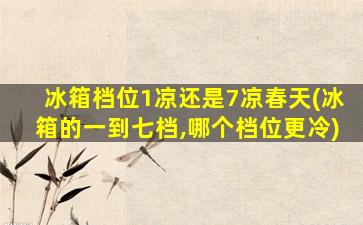 冰箱档位1凉还是7凉春天(冰箱的一到七档,哪个档位更冷)